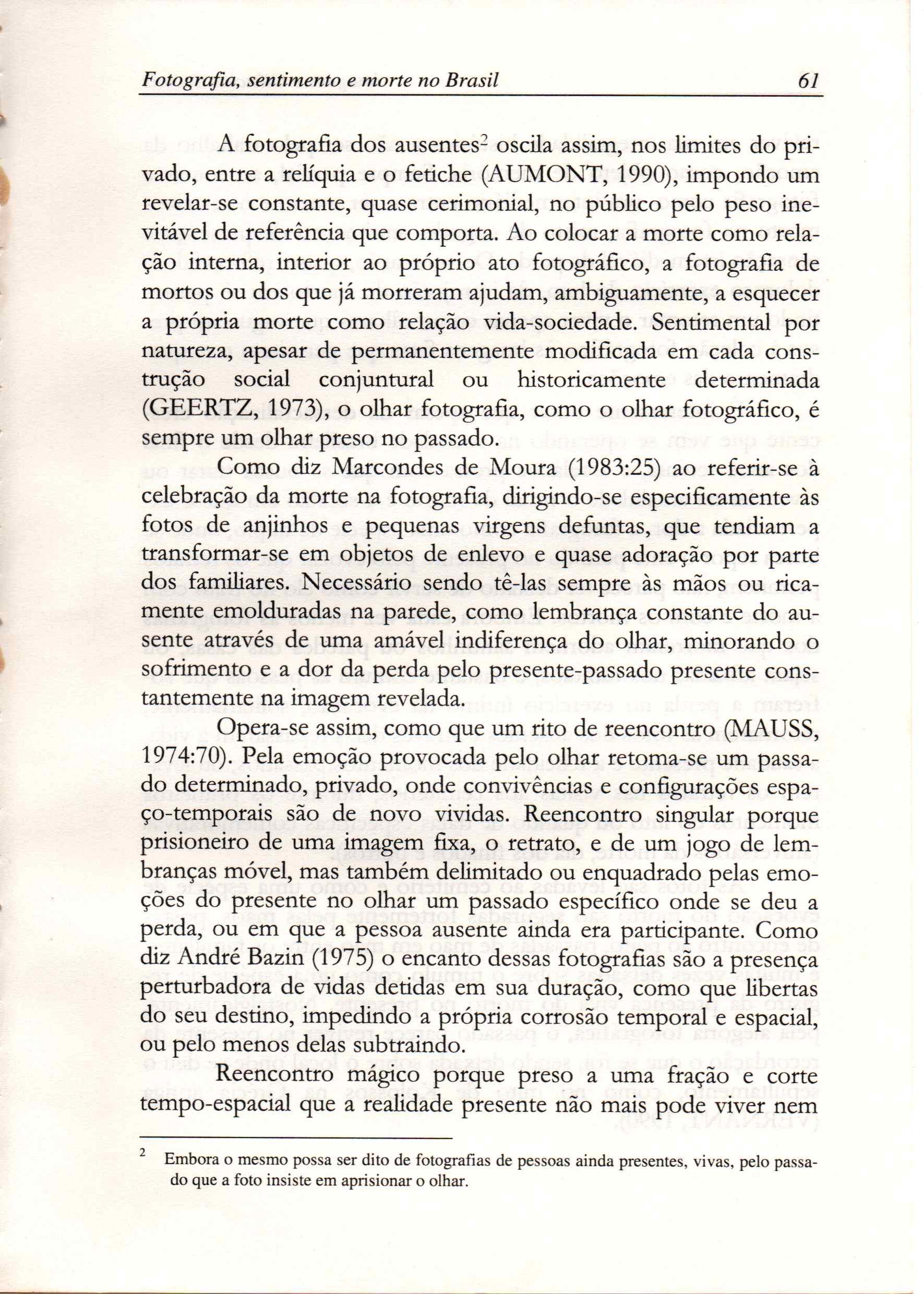 Fotografia, sentimento e morte no Brasil 61

A fotografia dos ausentes$^2$ oscila assim, nos limites do privado, entre a relíquia e o fetiche (AUMONT, 1990), impondo um revelar-se constante, quase cerimonial, no público pelo peso inevitável de referência que comporta. Ao colocar a morte como relação interna, interior ao próprio ato fotográfico, a fotografia de mortos ou dos que já morreram ajudam, ambiguamente, a esquecer a própria morte como relação vida-sociedade. Sentimental por natureza, apesar de permanentemente modificada em cada construção social conjuntural ou historicamente determinada (GEERTZ, 1973), o olhar fotografia, como o olhar fotográfico, é sempre um olhar preso no passado.

Como diz Marcondes de Moura (1983:25) ao referir-se à celebração da morte na fotografia, dirigindo-se especificamente às fotos de anjinhos e pequenas virgens defuntas, que tendiam a transformar-se em objetos de enlevo e quase adoração por parte dos familiares. Necessário sendo tê-las sempre às mãos ou ricamente emolduradas na parede, como lembrança constante do ausente através de uma amável indiferença do olhar, minorando o sofrimento e a dor da perda pelo presente-passado presente constantemente na imagem revelada.

Opera-se assim, como que um rito de reencontro (MAUSS, 1974:70). Pela emoção provocada pelo olhar retoma-se um passado determinado, privado, onde convivências e configurações espaço-temporais são de novo vividas. Reencontro singular porque prisioneiro de uma imagem fixa, o retrato, e de um jogo de lembranças móvel, mas também delimitado ou enquadrado pelas emoções do presente no olhar um passado específico onde se deu a perda, ou em que a pessoa ausente ainda era participante. Como diz André Bazin (1975) o encanto dessas fotografias são a presença perturbadora de vidas detidas em sua duração, como que libertas do seu destino, impedindo a própria corrosão temporal e espacial, ou pelo menos delas subtraindo.

Reencontro mágico porque preso a uma fração e corte tempo-espacial que a realidade presente não mais pode viver nem

$^2$ Embora o mesmo possa ser dito de fotografias de pessoas ainda presentes, vivas, pelo passado que a foto insiste em aprisionar o olhar.